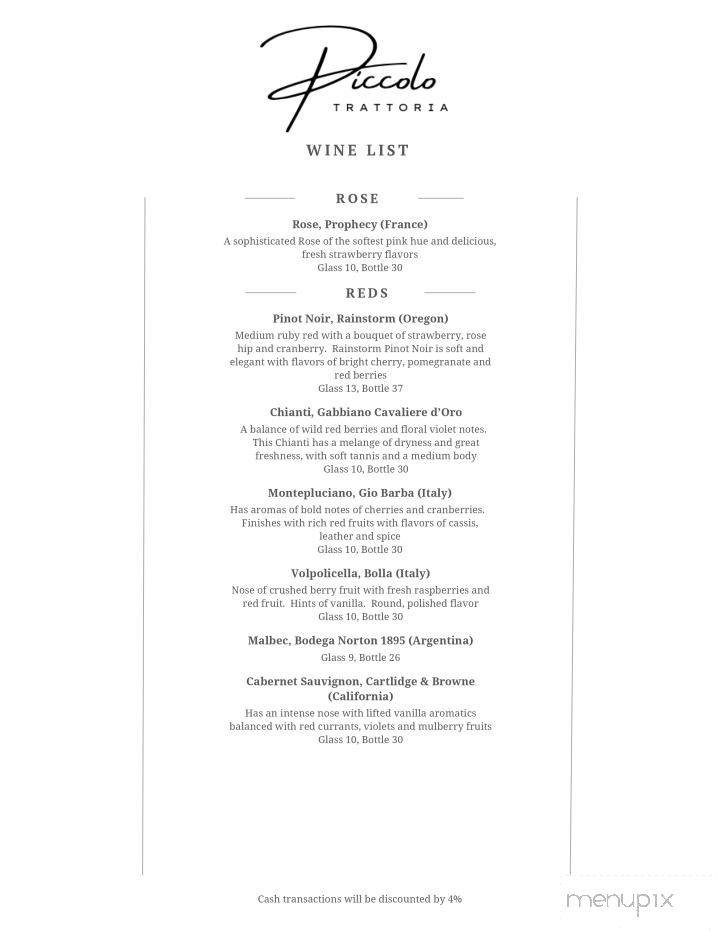 Piccolo
TRATTORIA

WINE LIST

ROSE

Rose, Prophecy (France)
A sophisticated Rose of the softest pink hue and delicious, fresh strawberry flavors
Glass 10, Bottle 30

REDS

Pinot Noir, Rainstorm (Oregon)
Medium ruby red with a bouquet of strawberry, rose hip and cranberry. Rainstorm Pinot Noir is soft and elegant with flavors of bright cherry, pomegranate and red berries
Glass 13, Bottle 37

Chianti, Gabbiano Cavaliere d'Oro
A balance of wild red berries and floral violet notes. This Chianti has a melange of dryness and great freshness, with soft tannis and a medium body
Glass 10, Bottle 30

Montepluciano, Gio Barba (Italy)
Has aromas of bold notes of cherries and cranberries. Finishes with rich red fruits with flavors of cassis, leather and spice
Glass 10, Bottle 30

Volpolicella, Bolla (Italy)
Nose of crushed berry fruit with fresh raspberries and red fruit. Hints of vanilla. Round, polished flavor
Glass 10, Bottle 30

Malbec, Bodega Norton 1895 (Argentina)
Glass 9, Bottle 26

Cabernet Sauvignon, Cartlidge & Browne (California)
Has an intense nose with lifted vanilla aromatics balanced with red currants, violets and mulberry fruits
Glass 10, Bottle 30

Cash transactions will be discounted by 4%

menupix